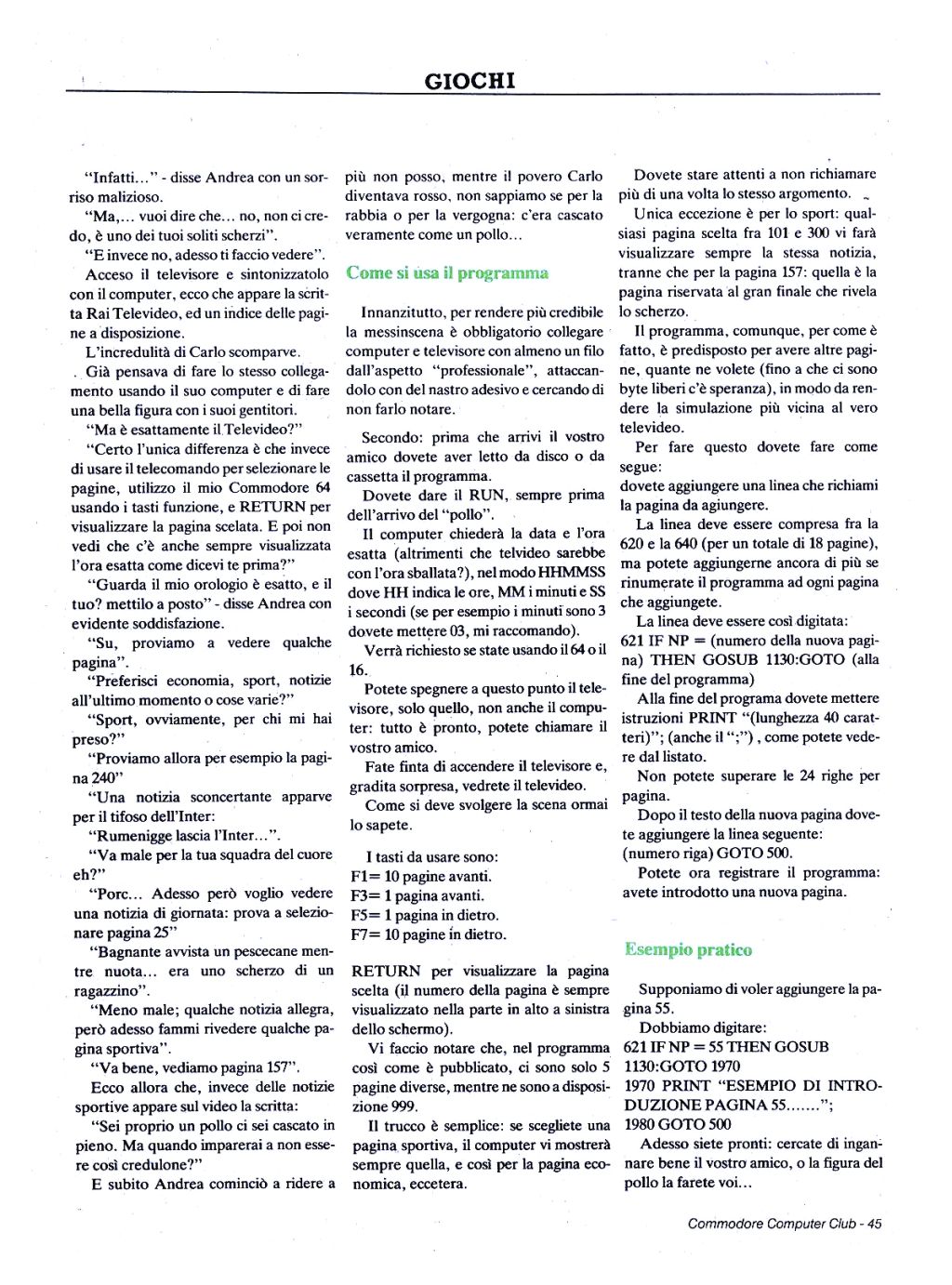 GIOCHI

"Infatti..." - disse Andrea con un sorriso malizioso.

"Ma,... vuoi dire che... no, non ci credo, è uno dei tuoi soliti scherzi".

"E invece no, adesso ti faccio vedere".

Acceso il televisore e sintonizzatolo con il computer, ecco che appare la scritta Rai Televideo, ed un indice delle pagine a disposizione.

L'incredulità di Carlo scomparve.

Già pensava di fare lo stesso collegamento usando il suo computer e di fare una bella figura con i suoi gentitori.

"Ma è esattamente il Televideo?"

"Certo l'unica differenza è che invece di usare il telecomando per selezionare le pagine, utilizzo il mio Commodore 64 usando i tasti funzione, e RETURN per visualizzare la pagina scelata. E poi non vedi che c'è anche sempre visualizzata l'ora esatta come dicevi te prima?"

"Guarda il mio orologio è esatto, e il tuo? mettilo a posto" - disse Andrea con evidente soddisfazione.

"Su, proviamo a vedere qualche pagina".

"Preferisci economia, sport, notizie all'ultimo momento o cose varie?"

"Sport, ovviamente, per chi mi hai preso?"

"Proviamo allora per esempio la pagina 240"

"Una notizia sconcertante apparve per il tifoso dell'Inter:

"Rumenigge lascia l'Inter...".

"Va male per la tua squadra del cuore eh?"

"Porc... Adesso però voglio vedere una notizia di giornata: prova a selezionare pagina 25"

"Bagnante avvista un pescecane mentre nuota... era uno scherzo di un ragazzino".

"Meno male; qualche notizia allegra, però adesso fammi rivedere qualche pagina sportiva".

"Va bene, vediamo pagina 157".

Ecco allora che, invece delle notizie sportive appare sul video la scritta:

"Sei proprio un pollo ci sei cascato in pieno. Ma quando imparerai a non essere così credulone?"

E subito Andrea cominciò a ridere a più non posso, mentre il povero Carlo diventava rosso, non sappiamo se per la rabbia o per la vergogna: c'era cascato veramente come un pollo...

Come si usa il programma

Innanzitutto, per rendere più credibile la messinscena è obbligatorio collegare computer e televisore con almeno un filo dall'aspetto "professionale", attaccandolo con del nastro adesivo e cercando di non farlo notare.

Secondo: prima che arrivi il vostro amico dovete aver letto da disco o da cassetta il programma.

Dovete dare il RUN, sempre prima dell'arrivo del "pollo".

Il computer chiederà la data e l'ora esatta (altrimenti che telvideo sarebbe con l'ora sballata?), nel modo HHMMSS dove HH indica le ore, MM i minuti e SS i secondi (se per esempio i minuti sono 3 dovete mettere 03, mi raccomando).

Verrà richiesto se state usando il 64 o il 16.

Potete spegnere a questo punto il televisore, solo quello, non anche il computer: tutto è pronto, potete chiamare il vostro amico.

Fate finta di accendere il televisore e, gradita sorpresa, vedrete il televideo.

Come si deve svolgere la scena ormai lo sapete.

I tasti da usare sono:
F1= 10 pagine avanti.
F3= 1 pagina avanti.
F5= 1 pagina in dietro.
F7= 10 pagine in dietro.

RETURN per visualizzare la pagina scelta (il numero della pagina è sempre visualizzato nella parte in alto a sinistra dello schermo).

Vi faccio notare che, nel programma così come è pubblicato, ci sono solo 5 pagine diverse, mentre ne sono a disposizione 999.

Il trucco è semplice: se scegliete una pagina sportiva, il computer vi mostrerà sempre quella, e così per la pagina economica, eccetera.

Dovete stare attenti a non richiamare più di una volta lo stesso argomento.

Unica eccezione è per lo sport: qualsiasi pagina scelta fra 101 e 300 vi farà visualizzare sempre la stessa notizia, tranne che per la pagina 157: quella è la pagina riservata al gran finale che rivela lo scherzo.

Il programma, comunque, per come è fatto, è predisposto per avere altre pagine, quante ne volete (fino a che ci sono byte liberi c'è speranza), in modo da rendere la simulazione più vicina al vero televideo.

Per fare questo dovete fare come segue:
dovete aggiungere una linea che richiami la pagina da agiungere.

La linea deve essere compresa fra la 620 e la 640 (per un totale di 18 pagine), ma potete aggiungerne ancora di più se rinumerate il programma ad ogni pagina che aggiungete.

La linea deve essere così digitata:
621 IF NP = (numero della nuova pagina) THEN GOSUB 1130:GOTO (alla fine del programma)

Alla fine del programa dovete mettere istruzioni PRINT "(lunghezza 40 caratteri)"; (anche il ";") , come potete vedere dal listato.

Non potete superare le 24 righe per pagina.

Dopo il testo della nuova pagina dovete aggiungere la linea seguente:
(numero riga) GOTO 500.

Potete ora registrare il programma: avete introdotto una nuova pagina.

Esempio pratico

Supponiamo di voler aggiungere la pagina 55.

Dobbiamo digitare:
621 IF NP = 55 THEN GOSUB 1130:GOTO 1970
1970 PRINT "ESEMPIO DI INTRODUZIONE PAGINA 55.......";
1980 GOTO 500

Adesso siete pronti: cercate di ingannare bene il vostro amico, o la figura del pollo la farete voi...

Commodore Computer Club - 45